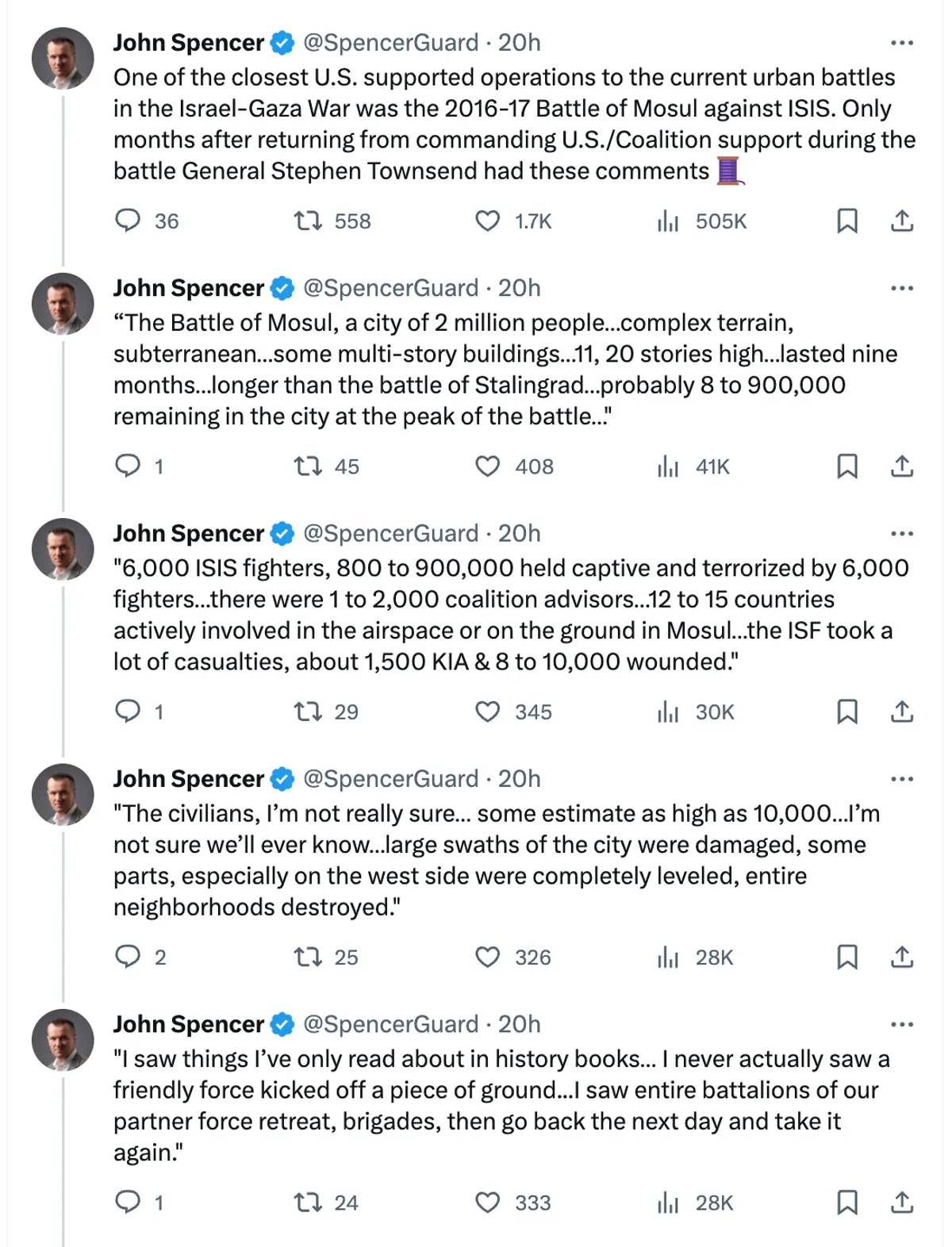 John Spencer @SpencerGuard · 20h
One of the closest U.S. supported operations to the current urban battles in the Israel-Gaza War was the 2016-17 Battle of Mosul against ISIS. Only months after returning from commanding U.S./Coalition support during the battle General Stephen Townsend had these comments 🧵

36 558 1.7K 505K

John Spencer @SpencerGuard · 20h
“The Battle of Mosul, a city of 2 million people...complex terrain, subterranean...some multi-story buildings...11, 20 stories high...lasted nine months...longer than the battle of Stalingrad...probably 8 to 900,000 remaining in the city at the peak of the battle..."

1 45 408 41K

John Spencer @SpencerGuard · 20h
"6,000 ISIS fighters, 800 to 900,000 held captive and terrorized by 6,000 fighters...there were 1 to 2,000 coalition advisors...12 to 15 countries actively involved in the airspace or on the ground in Mosul...the ISF took a lot of casualties, about 1,500 KIA & 8 to 10,000 wounded."

1 29 345 30K

John Spencer @SpencerGuard · 20h
"The civilians, I’m not really sure... some estimate as high as 10,000...I’m not sure we’ll ever know...large swaths of the city were damaged, some parts, especially on the west side were completely leveled, entire neighborhoods destroyed."

2 25 326 28K

John Spencer @SpencerGuard · 20h
"I saw things I’ve only read about in history books... I never actually saw a friendly force kicked off a piece of ground...I saw entire battalions of our partner force retreat, brigades, then go back the next day and take it again."

1 24 333 28K